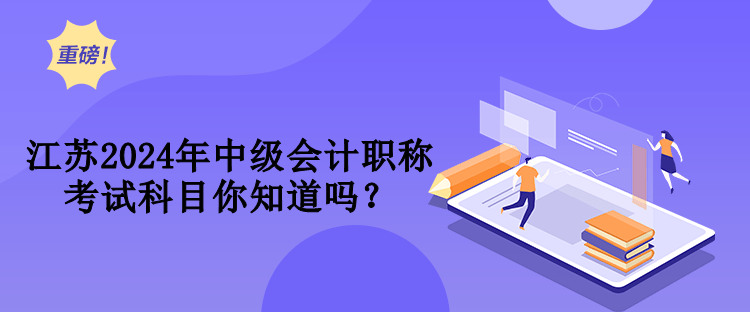 重磅!

江苏2024年中级会计职称考试科目你知道吗？